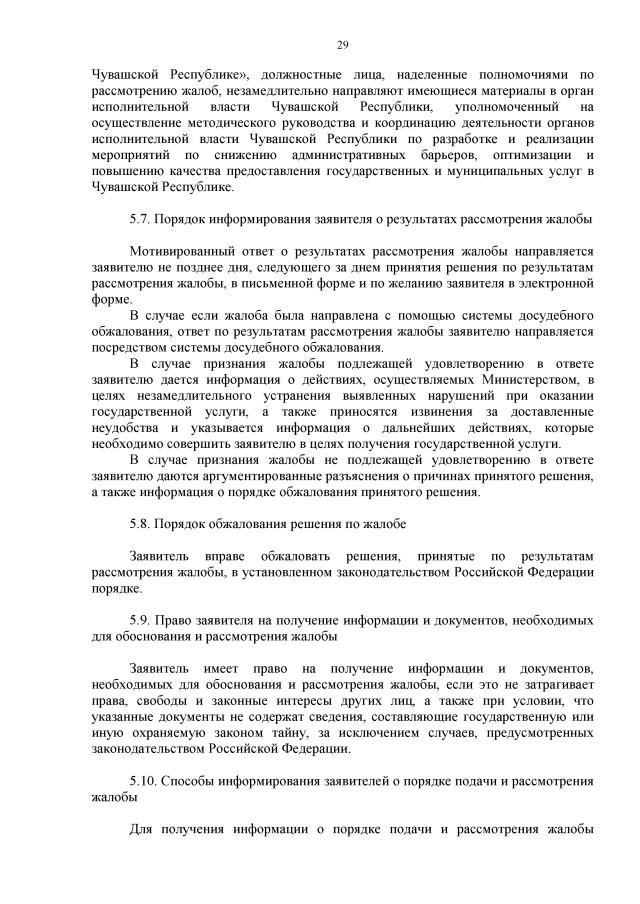 29

Чувашской Республике», должностные лица, наделенные полномочиями по рассмотрению жалоб, незамедлительно направляют имеющиеся материалы в орган исполнительной власти Чувашской Республики, уполномоченный на осуществление методического руководства и координацию деятельности органов исполнительной власти Чувашской Республики по разработке и реализации мероприятий по снижению административных барьеров, оптимизации и повышению качества предоставления государственных и муниципальных услуг в Чувашской Республике.

5.7. Порядок информирования заявителя о результатах рассмотрения жалобы

Мотивированный ответ о результатах рассмотрения жалобы направляется заявителю не позднее дня, следующего за днем принятия решения по результатам рассмотрения жалобы, в письменной форме и по желанию заявителя в электронной форме.

В случае если жалоба была направлена с помощью системы досудебного обжалования, ответ по результатам рассмотрения жалобы заявителю направляется посредством системы досудебного обжалования.

В случае признания жалобы подлежащей удовлетворению в ответе заявителю дается информация о действиях, осуществляемых Министерством, в целях незамедлительного устранения выявленных нарушений при оказании государственной услуги, а также приносятся извинения за доставленные неудобства и указывается информация о дальнейших действиях, которые необходимо совершить заявителю в целях получения государственной услуги.

В случае признания жалобы не подлежащей удовлетворению в ответе заявителю даются аргументированные разъяснения о причинах принятого решения, а также информация о порядке обжалования принятого решения.

5.8. Порядок обжалования решения по жалобе

Заявитель вправе обжаловать решения, принятые по результатам рассмотрения жалобы, в установленном законодательством Российской Федерации порядке.

5.9. Право заявителя на получение информации и документов, необходимых для обоснования и рассмотрения жалобы

Заявитель имеет право на получение информации и документов, необходимых для обоснования и рассмотрения жалобы, если это не затрагивает права, свободы и законные интересы других лиц, а также при условии, что указанные документы не содержат сведения, составляющие государственную или иную охраняемую законом тайну, за исключением случаев, предусмотренных законодательством Российской Федерации.

5.10. Способы информирования заявителей о порядке подачи и рассмотрения жалобы

Для получения информации о порядке подачи и рассмотрения жалобы